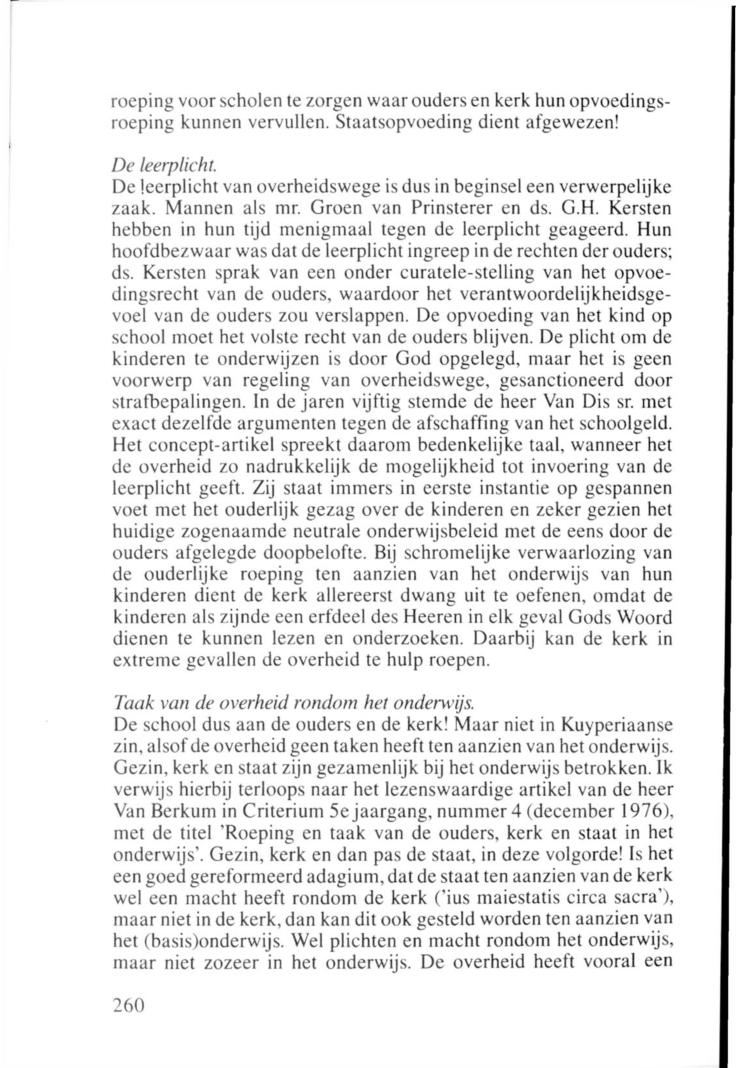 roeping voor scholen te zorgen waar ouders en kerk hun opvoedingsroeping kunnen vervullen. Staatsopvoeding dient afgewezen!

De leerplicht.
De leerplicht van overheidswege is dus in beginsel een verwerpelijke zaak. Mannen als mr. Groen van Prinsterer en ds. G.H. Kersten hebben in hun tijd menigmaal tegen de leerplicht geageerd. Hun hoofdbezwaar was dat de leerplicht ingreep in de rechten der ouders; ds. Kersten sprak van een onder curatele-stelling van het opvoedingsrecht van de ouders, waardoor het verantwoordelijkheidsgevoel van de ouders zou verslappen. De opvoeding van het kind op school moet het volste recht van de ouders blijven. De plicht om de kinderen te onderwijzen is door God opgelegd, maar het is geen voorwerp van regeling van overheidswege, gesanctioneerd door strafbepalingen. In de jaren vijftig stemde de heer Van Dis sr. met exact dezelfde argumenten tegen de afschaffing van het schoolgeld. Het concept-artikel spreekt daarom bedenkelijke taal, wanneer het de overheid zo nadrukkelijk de mogelijkheid tot invoering van de leerplicht geeft. Zij staat immers in eerste instantie op gespannen voet met het ouderlijk gezag over de kinderen en zeker gezien het huidige zogenaamde neutrale onderwijsbeleid met de eens door de ouders afgelegde doopbelofte. Bij schromelijke verwaarlozing van de ouderlijke roeping ten aanzien van het onderwijs van hun kinderen dient de kerk allereerst dwang uit te oefenen, omdat de kinderen als zijnde een erfdeel des Heeren in elk geval Gods Woord dienen te kunnen lezen en onderzoeken. Daarbij kan de kerk in extreme gevallen de overheid te hulp roepen.

Taak van de overheid rondom het onderwijs.
De school dus aan de ouders en de kerk! Maar niet in Kuyperiaanse zin, alsof de overheid geen taken heeft ten aanzien van het onderwijs. Gezin, kerk en staat zijn gezamenlijk bij het onderwijs betrokken. Ik verwijs hierbij terloops naar het lezenswaardige artikel van de heer Van Berkum in Criterium 5e jaargang, nummer 4 (december 1976), met de titel 'Roeping en taak van de ouders, kerk en staat in het onderwijs'. Gezin, kerk en dan pas de staat, in deze volgorde! Is het een goed gereformeerd adagium, dat de staat ten aanzien van de kerk wel een macht heeft rondom de kerk ('ius maiestatis circa sacra'), maar niet in de kerk, dan kan dit ook gesteld worden ten aanzien van het (basis)onderwijs. Wel plichten en macht rondom het onderwijs, maar niet zozeer in het onderwijs. De overheid heeft vooral een

260